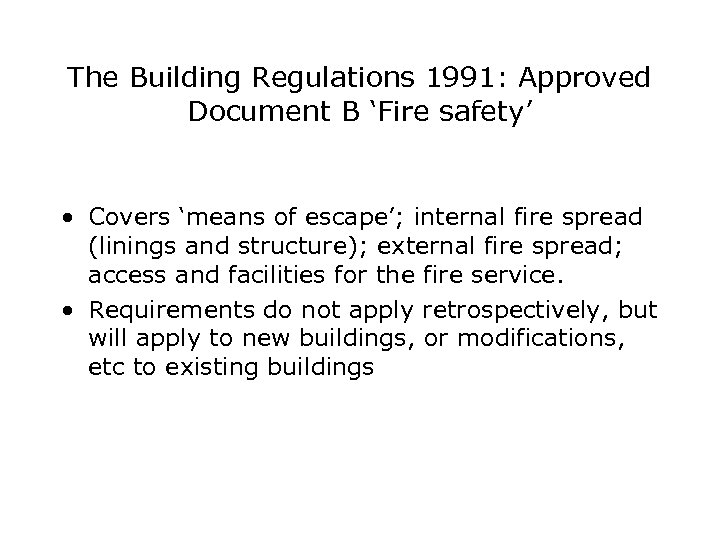 The Building Regulations 1991: Approved Document B ‘Fire safety’

• Covers ‘means of escape’; internal fire spread (linings and structure); external fire spread; access and facilities for the fire service.

• Requirements do not apply retrospectively, but will apply to new buildings, or modifications, etc to existing buildings